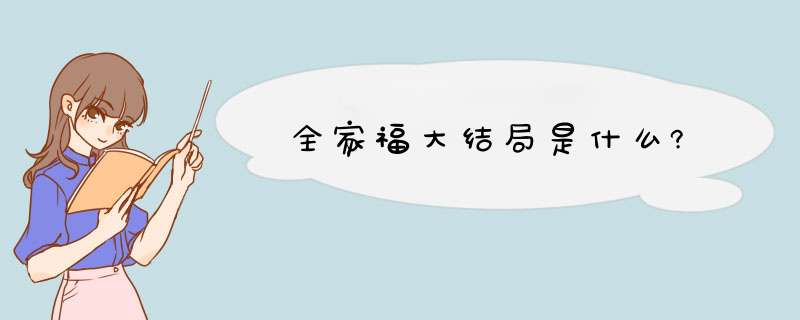 全家福大结局是什么?